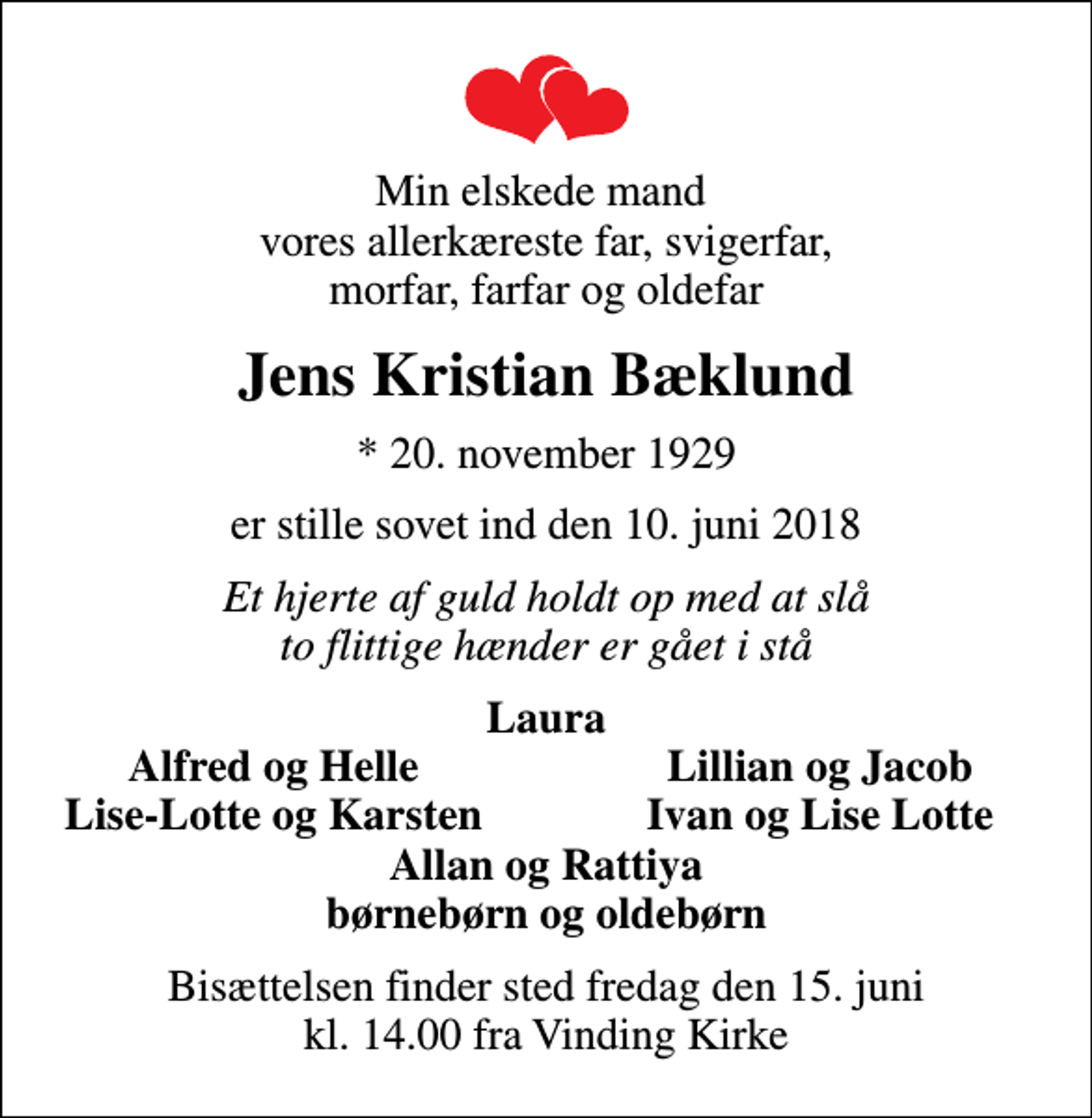 Min elskede mand
vores allerkæreste far, svigerfar,
morfar, farfar og oldefar

Jens Kristian Bæklund

* 20. november 1929

er stille sovet ind den 10. juni 2018

Et hjerte af guld holdt op med at slå
to flittige hænder er gået i stå

Laura

Alfred og Helle
Lise-Lotte og Karsten

Lillian og Jacob
Ivan og Lise Lotte

Allan og Rattiya
børnebørn og oldebørn

Bisættelsen finder sted fredag den 15. juni
kl. 14.00 fra Vinding Kirke